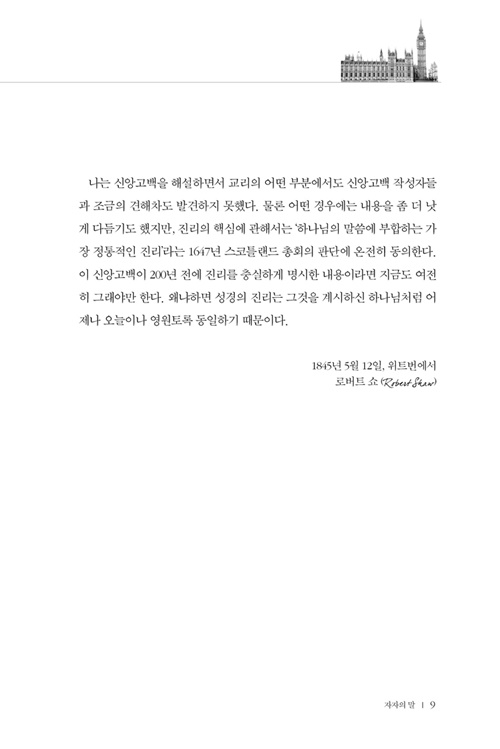 나는 신앙고백을 해설하면서 교리의 어떤 부분에서도 신앙고백 작성자들과 조금의 견해차도 발견하지 못했다. 물론 어떤 경우에는 내용을 좀 더 낫게 다듬기도 했지만, 진리의 핵심에 관해서는 '하나님의 말씀에 부합하는 가장 정통적인 진리'라는 1647년 스코틀랜드 총회의 판단에 온전히 동의한다. 이 신앙고백이 200년 전에 진리를 충실하게 명시한 내용이라면 지금도 여전히 그래야만 한다. 왜냐하면 성경의 진리는 그것을 계시하신 하나님처럼 어제나 오늘이나 영원토록 동일하기 때문이다.

1845년 5월 12일, 위트번에서
로버트 쇼 (Robert Shaw)

저자의 말 | 9